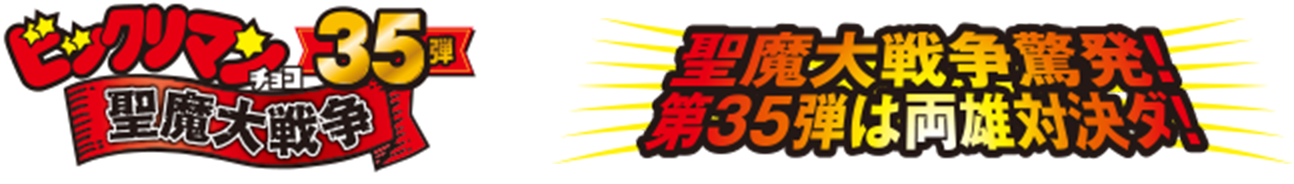 ビックリマン チョコ 35弾
聖魔大戦争

聖魔大戦争驚発!
第35弾は両雄対決ダ!